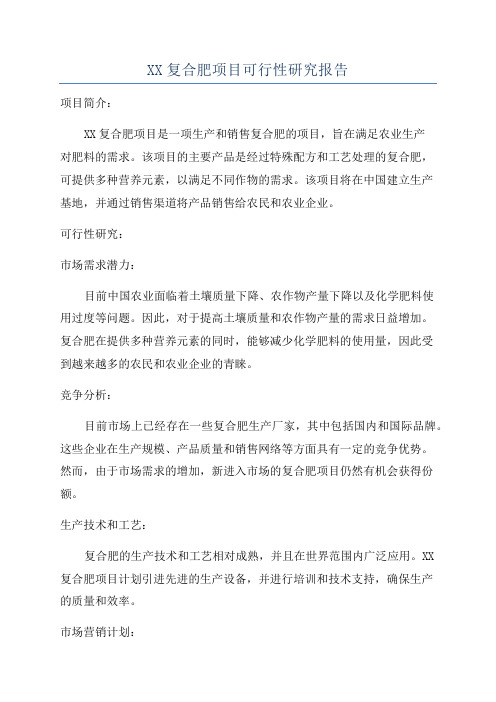 XX 复合肥项目可行性研究报告

项目简介：

XX 复合肥项目是一项生产和销售复合肥的项目，旨在满足农业生产对肥料的需求。该项目的主要产品是经过特殊配方和工艺处理的复合肥，可提供多种营养元素，以满足不同作物的需求。该项目将在中国建立生产基地，并通过销售渠道将产品销售给农民和农业企业。

可行性研究：

市场需求潜力：

目前中国农业面临着土壤质量下降、农作物产量下降以及化学肥料使用过度等问题。因此，对于提高土壤质量和农作物产量的需求日益增加。复合肥在提供多种营养元素的同时，能够减少化学肥料的使用量，因此受到越来越多的农民和农业企业的青睐。

竞争分析：

目前市场上已经存在一些复合肥生产厂家，其中包括国内和国际品牌。这些企业在生产规模、产品质量和销售网络等方面具有一定的竞争优势。然而，由于市场需求的增加，新进入市场的复合肥项目仍然有机会获得份额。

生产技术和工艺：

复合肥的生产技术和工艺相对成熟，并且在世界范围内广泛应用。XX 复合肥项目计划引进先进的生产设备，并进行培训和技术支持，确保生产的质量和效率。

市场营销计划：